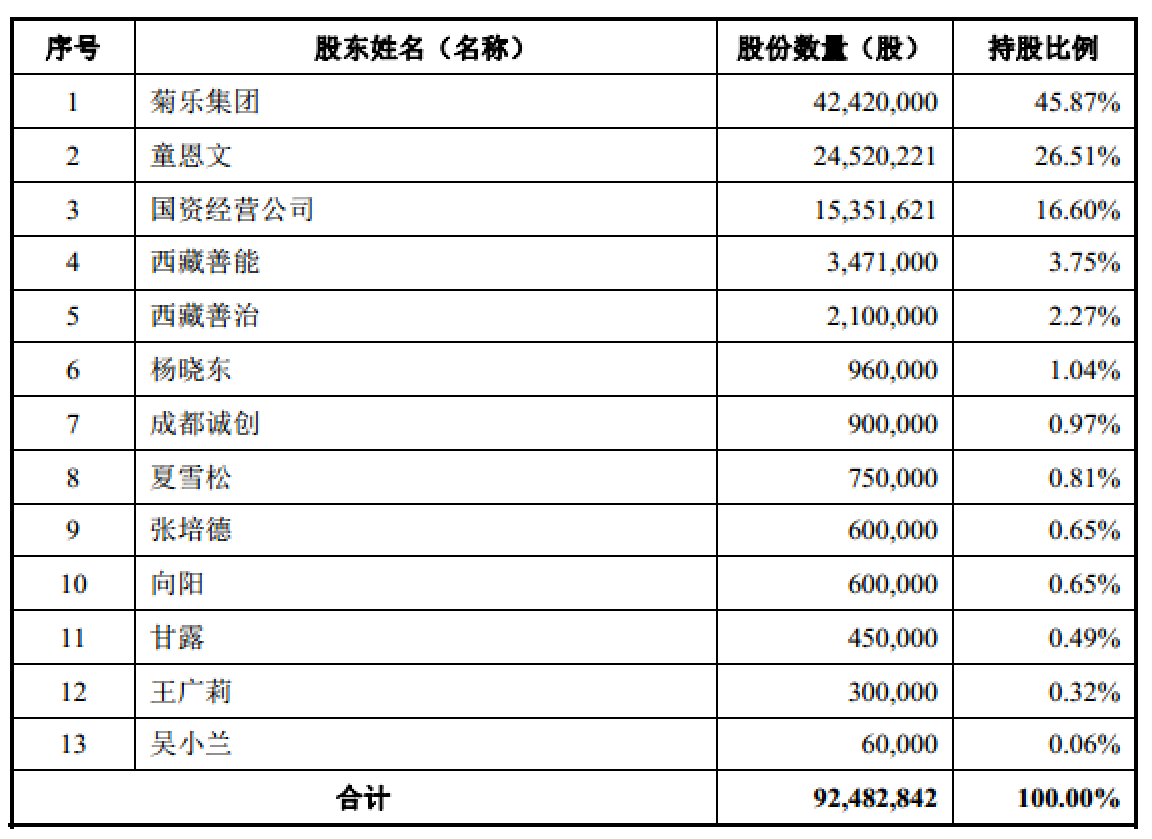 | 序号 | 股东姓名（名称） | 股份数量（股） | 持股比例 |
|---|---|---|---|
| 1 | 菊乐集团 | 42,420,000 | 45.87% |
| 2 | 童恩文 | 24,520,221 | 26.51% |
| 3 | 国资经营公司 | 15,351,621 | 16.60% |
| 4 | 西藏善能 | 3,471,000 | 3.75% |
| 5 | 西藏善治 | 2,100,000 | 2.27% |
| 6 | 杨晓东 | 960,000 | 1.04% |
| 7 | 成都诚创 | 900,000 | 0.97% |
| 8 | 夏雪松 | 750,000 | 0.81% |
| 9 | 张培德 | 600,000 | 0.65% |
| 10 | 向阳 | 600,000 | 0.65% |
| 11 | 甘露 | 450,000 | 0.49% |
| 12 | 王广莉 | 300,000 | 0.32% |
| 13 | 吴小兰 | 60,000 | 0.06% |
| 合计 | | 92,482,842 | 100.00% |